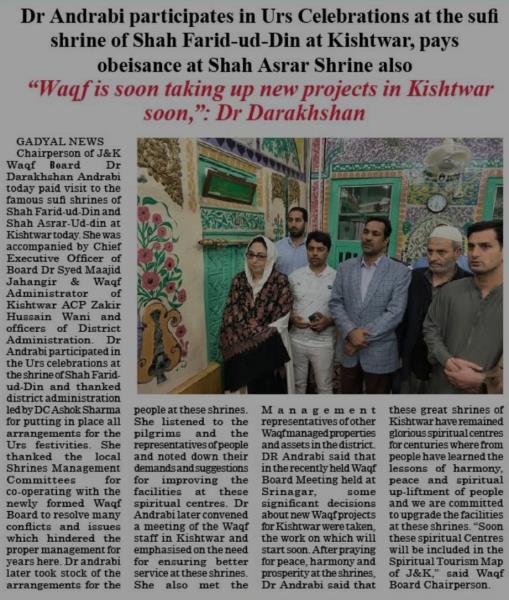 Dr Andrabi participates in Urs Celebrations at the sufi shrine of Shah Farid-ud-Din at Kishtwar, pays obeisance at Shah Asrar Shrine also

"Waqf is soon taking up new projects in Kishtwar soon,": Dr Darakhshan

GADYAL NEWS
Chairperson of J&K Waqf Board Dr Darakhshan Andrabi today paid visit to the famous sufi shrines of Shah Farid-ud-Din and Shah Asrar-Ud-din at Kishtwar today. She was accompanied by Chief Executive Officer of Board Dr Syed Maajid Jahangir & Waqf Administrator of Kishtwar ACP Zakir Hussain Wani and officers of District Administration. Dr Andrabi participated in the Urs celebrations at the shrine of Shah Farid-ud-Din and thanked district administration led by DC Ashok Sharma for putting in place all arrangements for the Urs festivities. She thanked the local Shrines Management Committees for co-operating with the newly formed Waqf Board to resolve many conflicts and issues which hindered the proper management for years here. Dr andrabi later took stock of the arrangements for the people at these shrines. She listened to the pilgrims and the representatives of people and noted down their demands and suggestions for improving the facilities at these spiritual centres. Dr Andrabi later convened a meeting of the Waqf staff in Kishtwar and emphasised on the need for ensuring better service at these shrines. She also met the Management representatives of other Waqf managed properties and assets in the district. DR Andrabi said that in the recently held Waqf Board Meeting held at Srinagar, some significant decisions about new Waqf projects for Kishtwar were taken, the work on which will start soon. After praying for peace, harmony and prosperity at the shrines, Dr Andrabi said that these great shrines of Kishtwar have remained glorious spiritual centres for centuries where from people have learned the lessons of harmony, peace and spiritual up-liftment of people and we are committed to upgrade the facilities at these shrines. "Soon these spiritual Centres will be included in the Spiritual Tourism Map of J&K," said Waqf Board Chairperson.